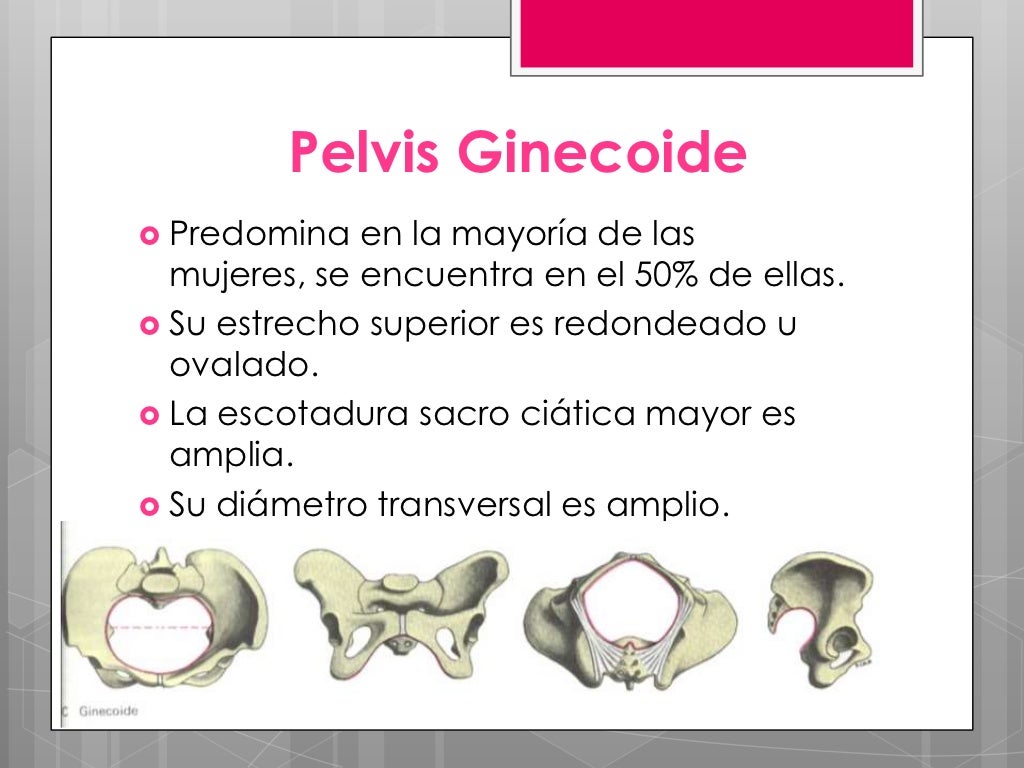 Pelvis Ginecoide

Predomina en la mayoría de las mujeres, se encuentra en el 50% de ellas.

Su estrecho superior es redondeado u ovalado.

La escotadura sacro ciática mayor es amplia.

Su diámetro transversal es amplio.

C Ginecoide